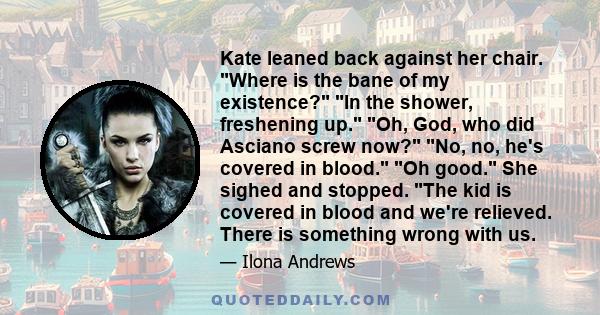 Kate leaned back against her chair. "Where is the bane of my existence?" "In the shower, freshening up." "Oh, God, who did Asciano screw now?" "No, no, he's covered in blood." "Oh good." She sighed and stopped. "The kid is covered in blood and we're relieved. There is something wrong with us.

— Ilona Andrews

QUOTEDDAILY.COM